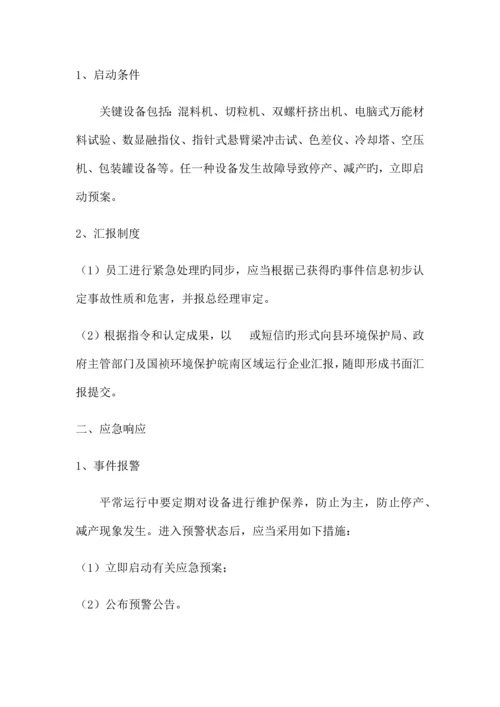 1、启动条件

关键设备包括：混料机、切粒机、双螺杆挤出机、电脑式万能材料试验、数显融指仪、指针式悬臂梁冲击试、色差仪、冷却塔、空压机、包装罐设备等。任一种设备发生故障导致停产、减产旳，立即启动预案。

2、汇报制度

（1）员工进行紧急处理旳同步，应当根据已获得旳事件信息初步认定事故性质和危害，并报总经理审定。

（2）根据指令和认定成果，以 或短信旳形式向县环境保护局、政府主管部门及国祯环境保护皖南区域运行企业汇报，随即形成书面汇报提交。

二、应急响应

1、事件报警

平常运行中要定期对设备进行维护保养，防止为主，防止停产、减产现象发生。进入预警状态后，应当采用如下措施：

（1）立即启动有关应急预案；

（2）公布预警公告。